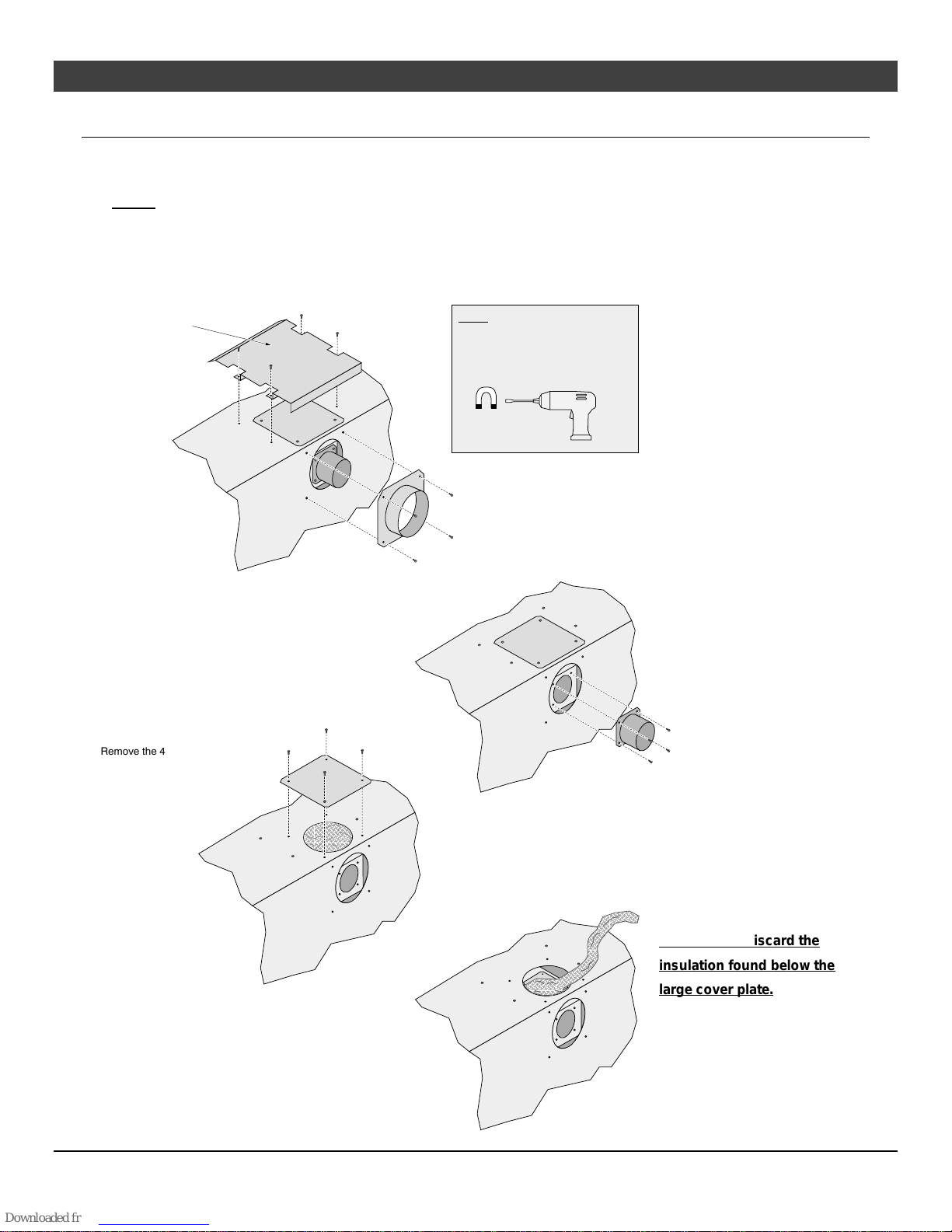 Remove the 4

iscard the insulation found below the large cover plate.

Downloaded fr